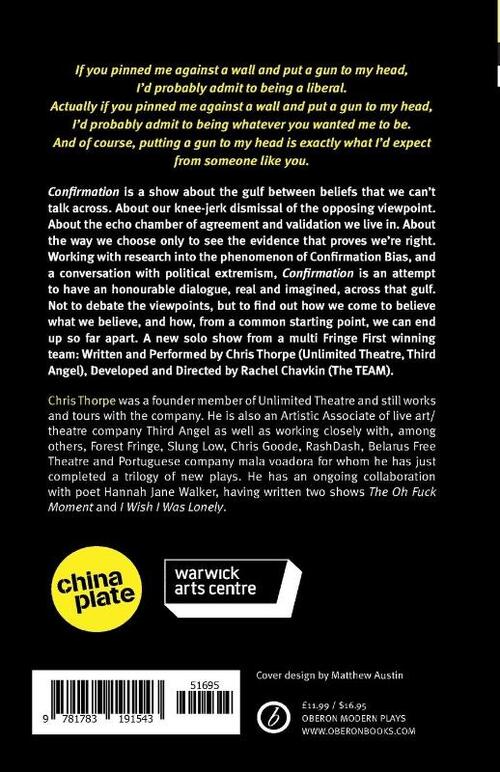 If you pinned me against a wall and put a gun to my head, I'd probably admit to being a liberal. Actually if you pinned me against a wall and put a gun to my head, I'd probably admit to being whatever you wanted me to be. And of course, putting a gun to my head is exactly what I'd expect from someone like you.

Confirmation is a show about the gulf between beliefs that we can't talk across. About our knee-jerk dismissal of the opposing viewpoint. About the echo chamber of agreement and validation we live in. About the way we choose only to see the evidence that proves we're right. Working with research into the phenomenon of Confirmation Bias, and a conversation with political extremism, Confirmation is an attempt to have an honourable dialogue, real and imagined, across that gulf. Not to debate the viewpoints, but to find out how we come to believe what we believe, and how, from a common starting point, we can end up so far apart. A new solo show from a multi Fringe First winning team: Written and Performed by Chris Thorpe (Unlimited Theatre, Third Angel), Developed and Directed by Rachel Chavkin (The TEAM).

Chris Thorpe was a founder member of Unlimited Theatre and still works and tours with the company. He is also an Artistic Associate of live art/theatre company Third Angel as well as working closely with, among others, Forest Fringe, Slung Low, Chris Goode, RashDash, Belarus Free Theatre and Portuguese company mala voadora for whom he has just completed a trilogy of new plays. He has an ongoing collaboration with poet Hannah Jane Walker, having written two shows The Oh Fuck Moment and I Wish I Was Lonely.

china plate

warwick arts centre

51695

9 781783 191543

Cover design by Matthew Austin

£11.99 / $16.95
OBERON MODERN PLAYS
WWW.OBERONBOOKS.COM